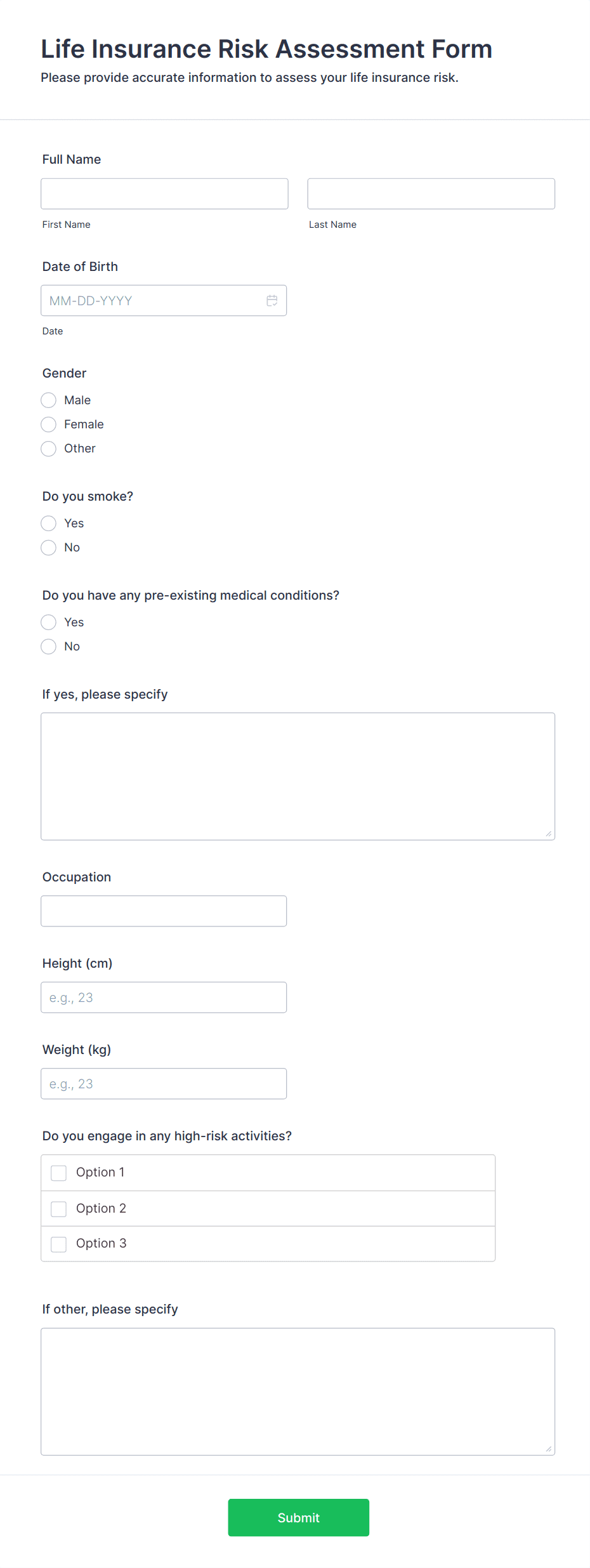 Life Insurance Risk Assessment Form
Please provide accurate information to assess your life insurance risk.

Full Name

First Name

Last Name

Date of Birth

MM-DD-YYYY

Date

Gender

Male

Female

Other

Do you smoke?

Yes

No

Do you have any pre-existing medical conditions?

Yes

No

If yes, please specify

Occupation

Height (cm)

e.g., 23

Weight (kg)

e.g., 23

Do you engage in any high-risk activities?

Option 1

Option 2

Option 3

If other, please specify

Submit